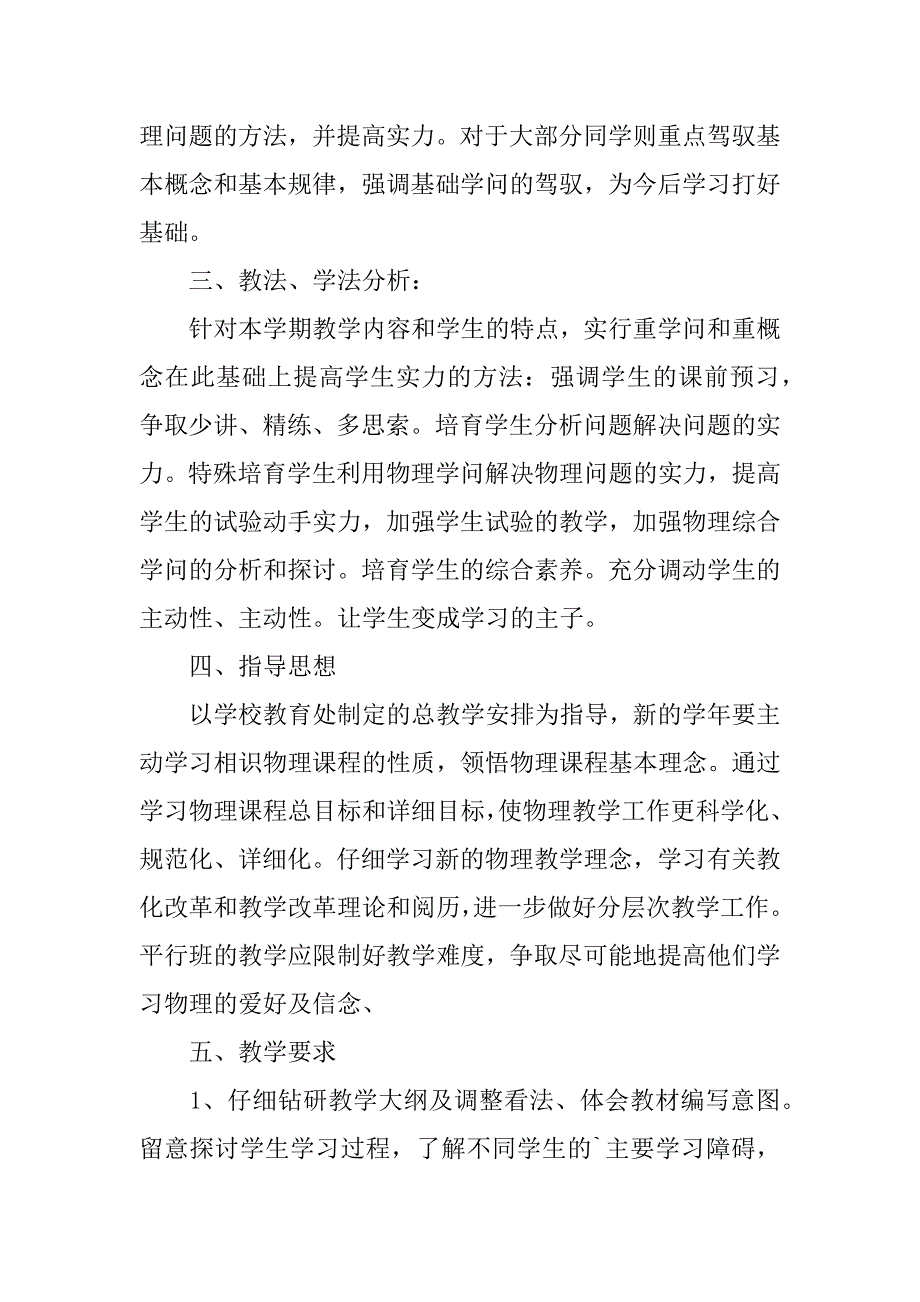 理问题的方法，并提高实力。对于大部分同学则重点驾驭基本概念和基本规律，强调基础学问的驾驭，为今后学习打好基础。

三、教法、学法分析：

针对本学期教学内容和学生的特点，实行重学问和重概念在此基础上提高学生实力的方法：强调学生的课前预习，争取少讲、精练、多思索。培育学生分析问题解决问题的实力。特殊培育学生利用物理学问解决物理问题的实力，提高学生的试验动手实力，加强学生试验的教学，加强物理综合学问的分析和探讨。培育学生的综合素养。充分调动学生的主动性、主动性。让学生变成学习的主子。

四、指导思想

以学校教育处制定的总教学安排为指导，新的学年要主动学习相识物理课程的性质，领悟物理课程基本理念。通过学习物理课程总目标和详细目标，使物理教学工作更科学化、规范化、详细化。仔细学习新的物理教学理念，学习有关教化改革和教学改革理论和阅历，进一步做好分层次教学工作。平行班的教学应限制好教学难度，争取尽可能地提高他们学习物理的爱好及信念、

五、教学要求

1、仔细钻研教学大纲及调整看法、体会教材编写意图。留意探讨学生学习过程，了解不同学生的`主要学习障碍，